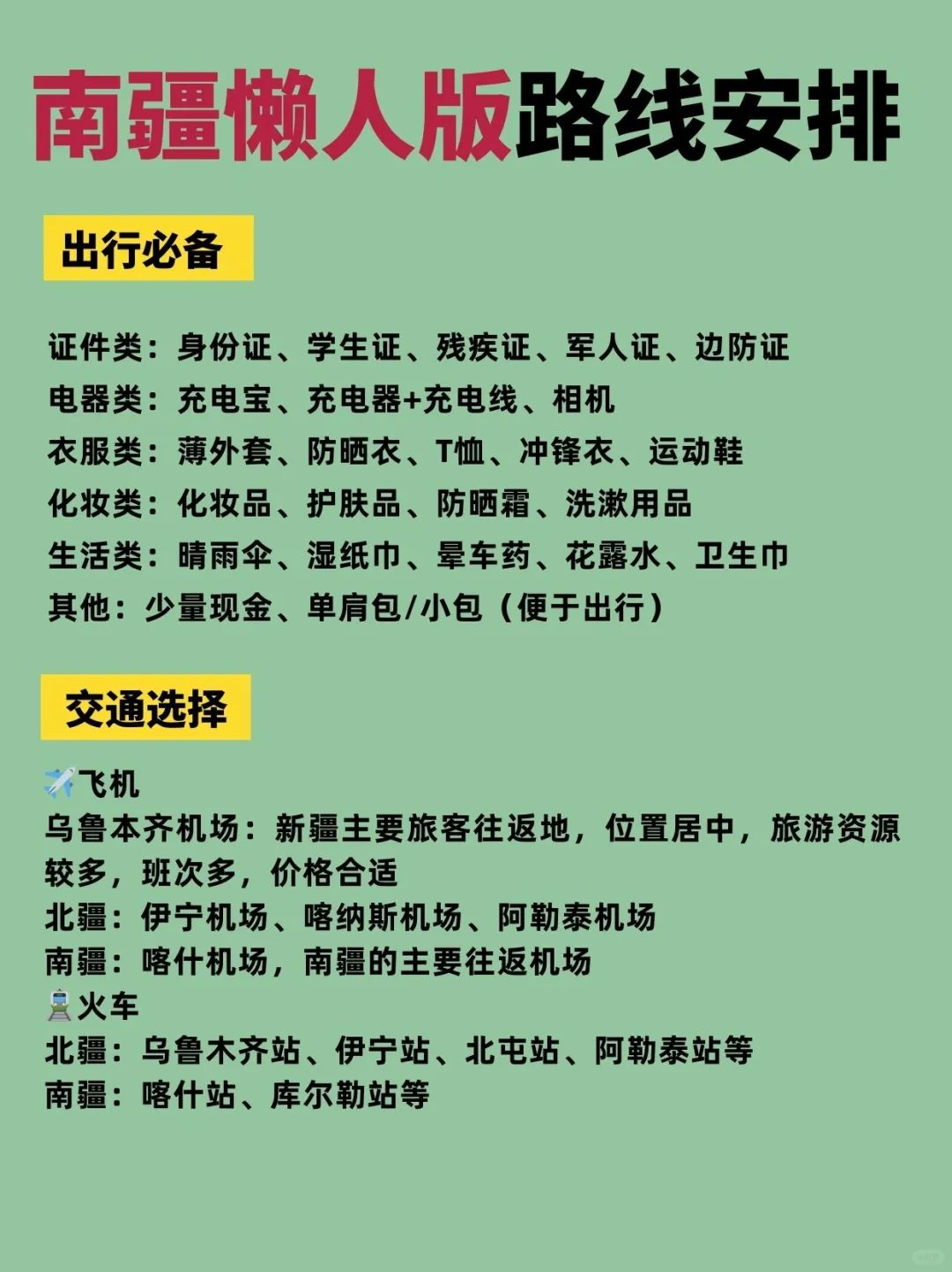 南疆懒人版路线安排

出行必备

证件类：身份证、学生证、残疾证、军人证、边防证
电器类：充电宝、充电器+充电线、相机
衣服类：薄外套、防晒衣、T恤、冲锋衣、运动鞋
化妆类：化妆品、护肤品、防晒霜、洗漱用品
生活类：晴雨伞、湿纸巾、晕车药、花露水、卫生巾
其他：少量现金、单肩包/小包（便于出行）

交通选择

✈️飞机
乌鲁本齐机场：新疆主要旅客往返地，位置居中，旅游资源较多，班次多，价格合适
北疆：伊宁机场、喀纳斯机场、阿勒泰机场
南疆：喀什机场，南疆的主要往返机场
🚆火车
北疆：乌鲁木齐站、伊宁站、北屯站、阿勒泰站等
南疆：喀什站、库尔勒站等